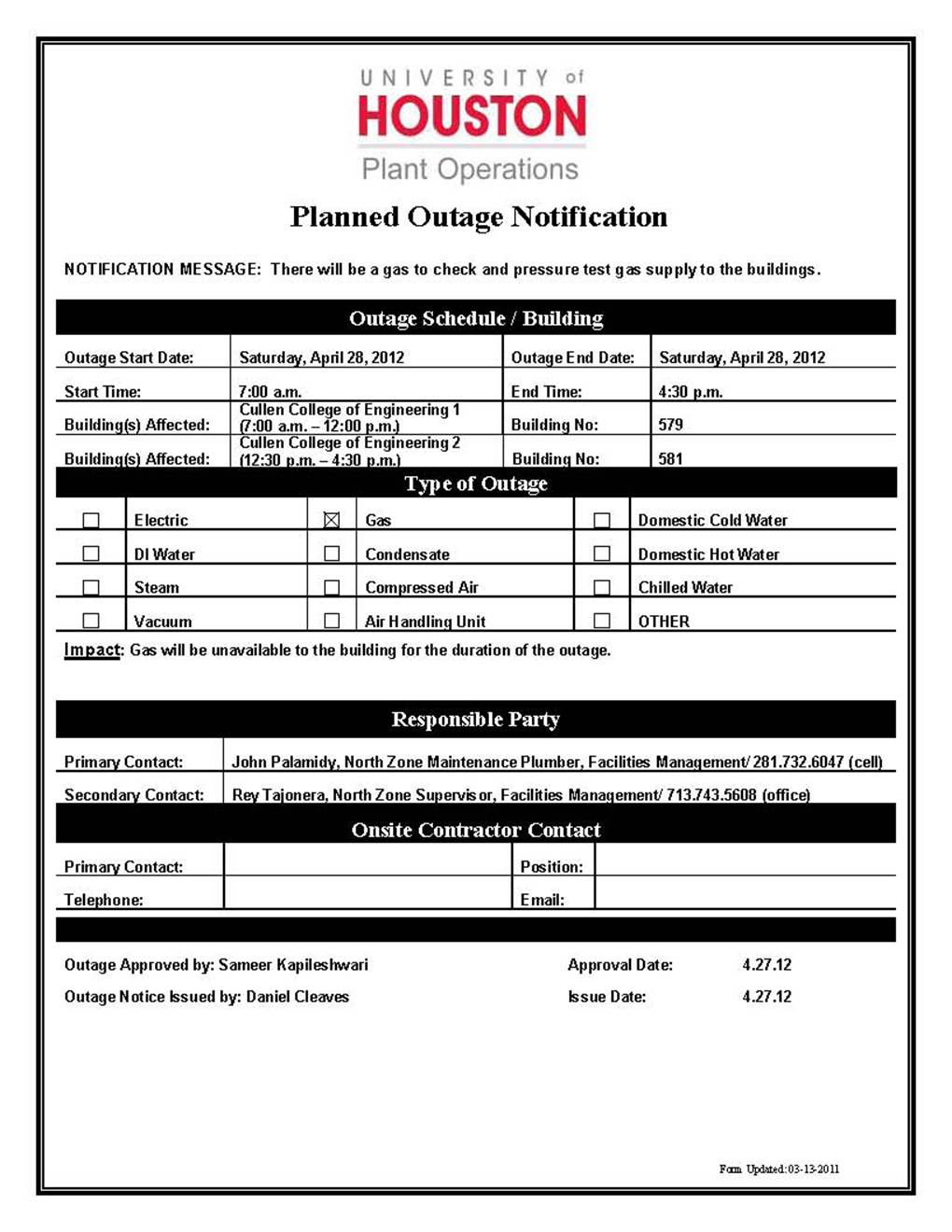 UNIVERSITY of
HOUSTON
Plant Operations

Planned Outage Notification

NOTIFICATION MESSAGE: There will be a gas to check and pressure test gas supply to the buildings.

Outage Schedule / Building

| Outage Start Date: | Saturday, April 28, 2012 | Outage End Date: | Saturday, April 28, 2012 |
|---|---|---|---|
| Start Time: | 7:00 a.m. | End Time: | 4:30 p.m. |
| Building(s) Affected: | Cullen College of Engineering 1 (7:00 a.m. – 12:00 p.m.) | Building No: | 579 |
| Building(s) Affected: | Cullen College of Engineering 2 (12:30 p.m. – 4:30 p.m.) | Building No: | 581 |

Type of Outage

| ☐ | Electric | ☒ | Gas | ☐ | Domestic Cold Water |
|---|---|---|---|---|---|
| ☐ | DI Water | ☐ | Condensate | ☐ | Domestic Hot Water |
| ☐ | Steam | ☐ | Compressed Air | ☐ | Chilled Water |
| ☐ | Vacuum | ☐ | Air Handling Unit | ☐ | OTHER |

Impact: Gas will be unavailable to the building for the duration of the outage.

Responsible Party

| Primary Contact: | John Palamidy, North Zone Maintenance Plumber, Facilities Management/ 281.732.6047 (cell) |
|---|---|
| Secondary Contact: | Rey Tajonera, North Zone Supervisor, Facilities Management/ 713.743.5608 (office) |

Onsite Contractor Contact

| Primary Contact: | | Position: | |
|---|---|---|---|
| Telephone: | | Email: | |

Outage Approved by: Sameer Kapileshwari Approval Date: 4.27.12

Outage Notice Issued by: Daniel Cleaves Issue Date: 4.27.12

Form Updated:03-13-2011